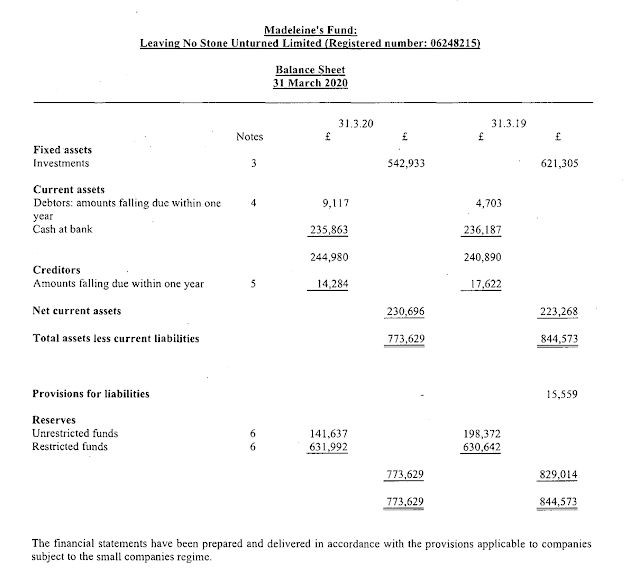 Madeleine's Fund:
Leaving No Stone Unturned Limited (Registered number: 06248215)

Balance Sheet
31 March 2020

| | Notes | 31.3.20 £ | £ | 31.3.19 £ | £ |
|---|---|---|---|---|---|
| **Fixed assets** | | | | | |
| Investments | 3 | | 542,933 | | 621,305 |
| **Current assets** | | | | | |
| Debtors: amounts falling due within one year | 4 | 9,117 | | 4,703 | |
| Cash at bank | | 235,863 | | 236,187 | |
| | | 244,980 | | 240,890 | |
| **Creditors** | | | | | |
| Amounts falling due within one year | 5 | 14,284 | | 17,622 | |
| **Net current assets** | | | 230,696 | | 223,268 |
| **Total assets less current liabilities** | | | 773,629 | | 844,573 |
| **Provisions for liabilities** | | | - | | 15,559 |
| **Reserves** | | | | | |
| Unrestricted funds | 6 | 141,637 | | 198,372 | |
| Restricted funds | 6 | 631,992 | | 630,642 | |
| | | | 773,629 | | 829,014 |
| | | | 773,629 | | 844,573 |

The financial statements have been prepared and delivered in accordance with the provisions applicable to companies subject to the small companies regime.